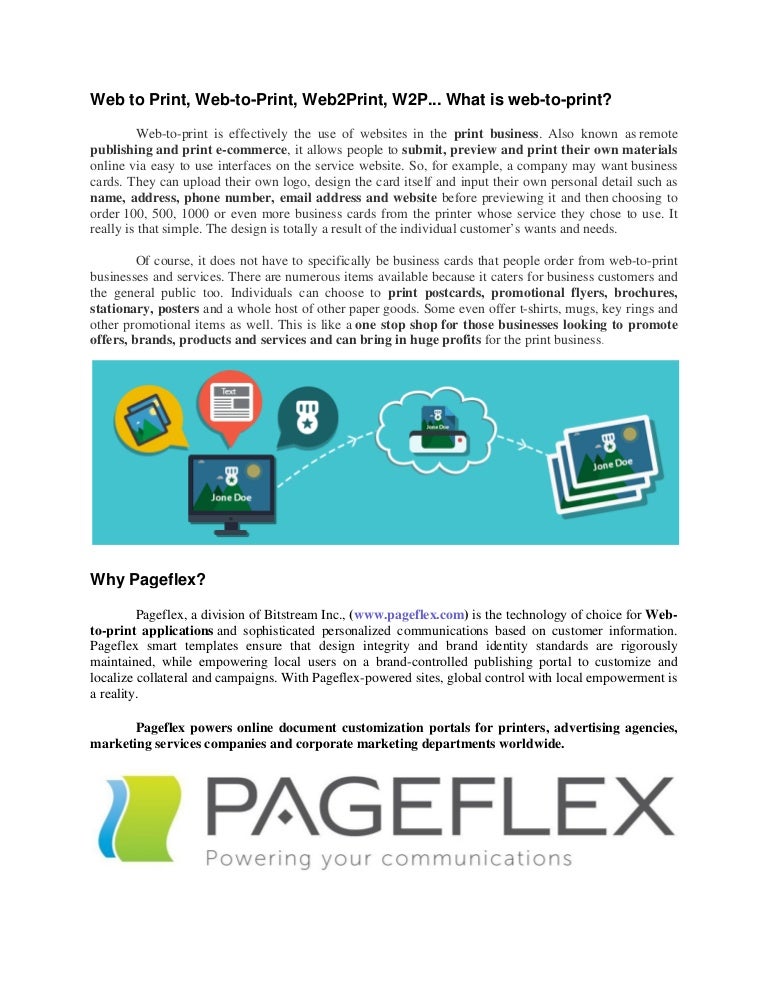 Web to Print, Web-to-Print, Web2Print, W2P... What is web-to-print?

Web-to-print is effectively the use of websites in the print business. Also known as remote publishing and print e-commerce, it allows people to submit, preview and print their own materials online via easy to use interfaces on the service website. So, for example, a company may want business cards. They can upload their own logo, design the card itself and input their own personal detail such as name, address, phone number, email address and website before previewing it and then choosing to order 100, 500, 1000 or even more business cards from the printer whose service they chose to use. It really is that simple. The design is totally a result of the individual customer's wants and needs.

Of course, it does not have to specifically be business cards that people order from web-to-print businesses and services. There are numerous items available because it caters for business customers and the general public too. Individuals can choose to print postcards, promotional flyers, brochures, stationary, posters and a whole host of other paper goods. Some even offer t-shirts, mugs, key rings and other promotional items as well. This is like a one stop shop for those businesses looking to promote offers, brands, products and services and can bring in huge profits for the print business.

Text

Jone Doe

Jone Doe

Jone Doe

Why Pageflex?

Pageflex, a division of Bitstream Inc., (www.pageflex.com) is the technology of choice for Web-to-print applications and sophisticated personalized communications based on customer information. Pageflex smart templates ensure that design integrity and brand identity standards are rigorously maintained, while empowering local users on a brand-controlled publishing portal to customize and localize collateral and campaigns. With Pageflex-powered sites, global control with local empowerment is a reality.

Pageflex powers online document customization portals for printers, advertising agencies, marketing services companies and corporate marketing departments worldwide.

PAGEFLEX
Powering your communications